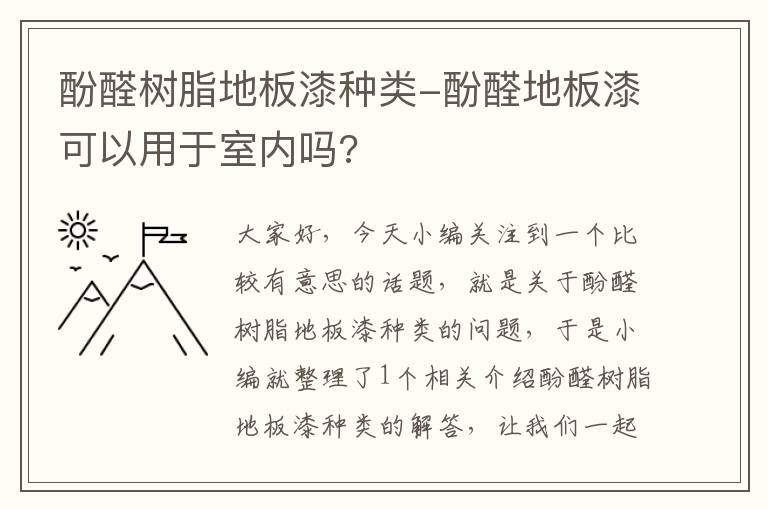 酚醛树脂地板漆种类-酚醛地板漆可以用于室内吗？

大家好，今天小编关注到一个比较有意思的话题，就是关于酚醛树脂地板漆种类的问题，于是小编就整理了1个相关介绍酚醛树脂地板漆种类的解答，让我们一起